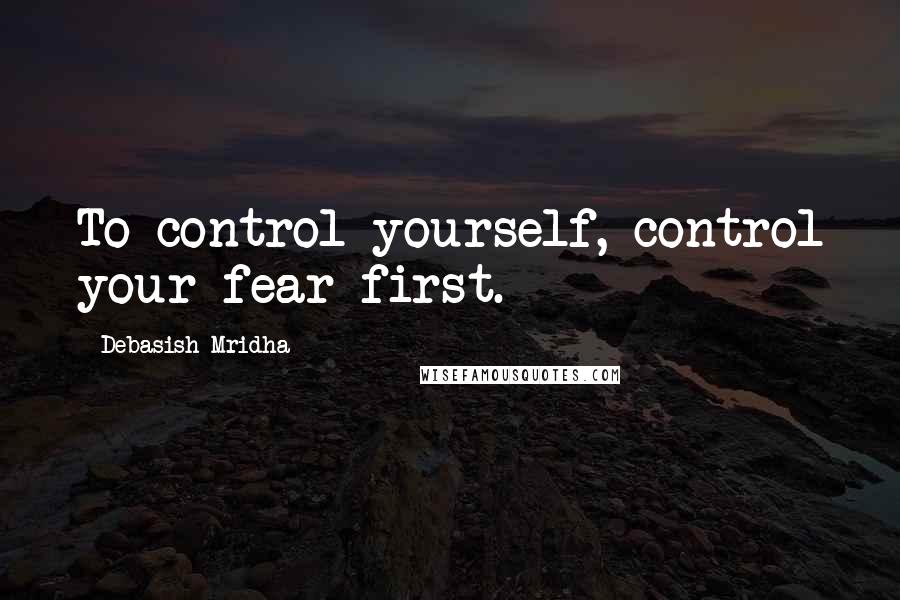 To control yourself, control your fear first.

Debasish Mridha

WISEFAMOUSQUOTES.COM